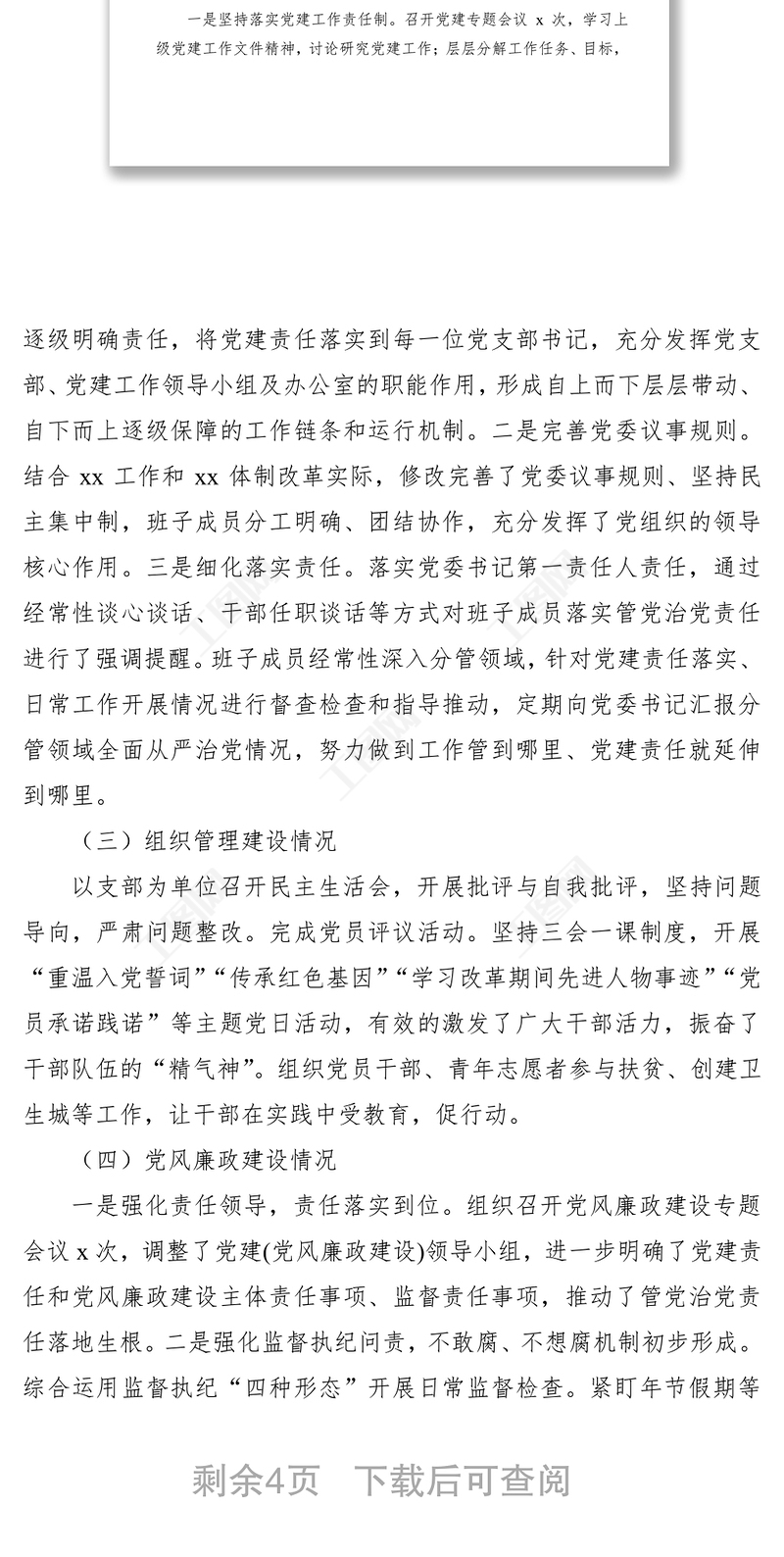 一是坚持落实党建工作责任制。召开党建专题会议 x 次，学习上级党建工作文件精神，讨论研究党建工作；层层分解工作任务、目标，

逐级明确责任，将党建责任落实到每一位党支部书记，充分发挥党支部、党建工作领导小组及办公室的职能作用，形成自上而下层层带动、自下而上逐级保障的工作链条和运行机制。二是完善党委议事规则。结合 xx 工作和 xx 体制改革实际，修改完善了党委议事规则、坚持民主集中制，班子成员分工明确、团结协作，充分发挥了党组织的领导核心作用。三是细化落实责任。落实党委书记第一责任人责任，通过经常性谈心谈话、干部任职谈话等方式对班子成员落实管党治党责任进行了强调提醒。班子成员经常性深入分管领域，针对党建责任落实、日常工作开展情况进行督查检查和指导推动，定期向党委书记汇报分管领域全面从严治党情况，努力做到工作管到哪里、党建责任就延伸到哪里。

（三）组织管理建设情况

以支部为单位召开民主生活会，开展批评与自我批评，坚持问题导向，严肃问题整改。完成党员评议活动。坚持三会一课制度，开展“重温入党誓词”“传承红色基因”“学习改革期间先进人物事迹”“党员承诺践诺”等主题党日活动，有效的激发了广大干部活力，振奋了干部队伍的“精气神”。组织党员干部、青年志愿者参与扶贫、创建卫生城等工作，让干部在实践中受教育，促行动。

（四）党风廉政建设情况

一是强化责任领导，责任落实到位。组织召开党风廉政建设专题会议 x 次，调整了党建(党风廉政建设)领导小组，进一步明确了党建责任和党风廉政建设主体责任事项、监督责任事项，推动了管党治党责任落地生根。二是强化监督执纪问责，不敢腐、不想腐机制初步形成。综合运用监督执纪“四种形态”开展日常监督检查。紧盯年节假期等

剩余4页 下载后可查阅